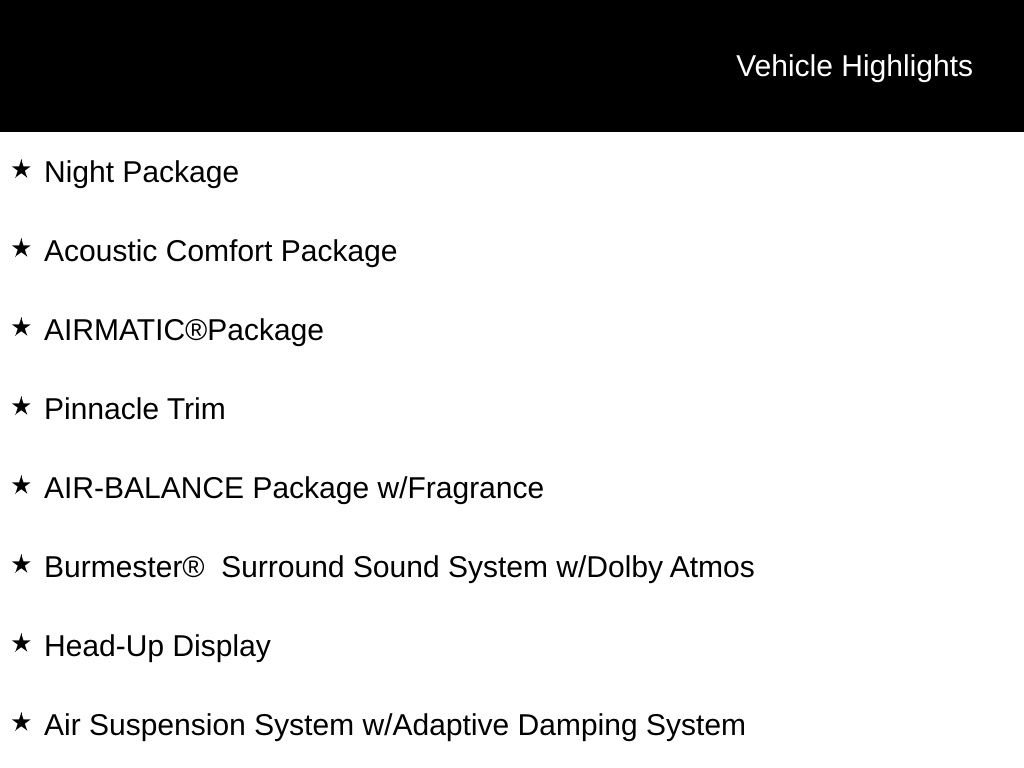 Vehicle Highlights

★ Night Package

★ Acoustic Comfort Package

★ AIRMATIC®Package

★ Pinnacle Trim

★ AIR-BALANCE Package w/Fragrance

★ Burmester®  Surround Sound System w/Dolby Atmos

★ Head-Up Display

★ Air Suspension System w/Adaptive Damping System